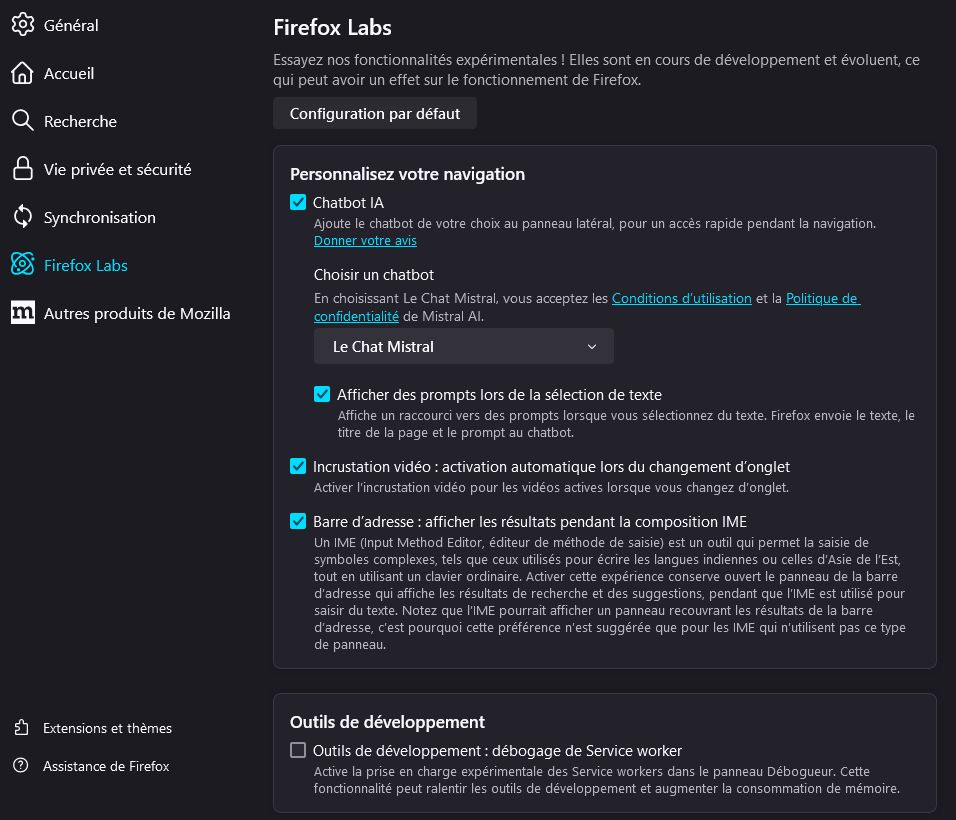 Général

Accueil

Recherche

Vie privée et sécurité

Synchronisation

Firefox Labs

Autres produits de Mozilla

Extensions et thèmes

Assistance de Firefox

Firefox Labs

Essayez nos fonctionnalités expérimentales ! Elles sont en cours de développement et évoluent, ce qui peut avoir un effet sur le fonctionnement de Firefox.

Configuration par défaut

Personnalisez votre navigation

Chatbot IA

Ajoute le chatbot de votre choix au panneau latéral, pour un accès rapide pendant la navigation.

Donner votre avis

Choisir un chatbot

En choisissant Le Chat Mistral, vous acceptez les Conditions d'utilisation et la Politique de confidentialité de Mistral AI.

Le Chat Mistral

Afficher des prompts lors de la sélection de texte

Affiche un raccourci vers des prompts lorsque vous sélectionnez du texte. Firefox envoie le texte, le titre de la page et le prompt au chatbot.

Incrustation vidéo : activation automatique lors du changement d'onglet

Activer l'incrustation vidéo pour les vidéos actives lorsque vous changez d'onglet.

Barre d'adresse : afficher les résultats pendant la composition IME

Un IME (Input Method Editor, éditeur de méthode de saisie) est un outil qui permet la saisie de symboles complexes, tels que ceux utilisés pour écrire les langues indiennes ou celles d'Asie de l'Est, tout en utilisant un clavier ordinaire. Activer cette expérience conserve ouvert le panneau de la barre d'adresse qui affiche les résultats de recherche et des suggestions, pendant que l'IME est utilisé pour saisir du texte. Notez que l'IME pourrait afficher un panneau recouvrant les résultats de la barre d'adresse, c'est pourquoi cette préférence n'est suggérée que pour les IME qui n'utilisent pas ce type de panneau.

Outils de développement

Outils de développement : débogage de Service worker

Active la prise en charge expérimentale des Service workers dans le panneau Débogueur. Cette fonctionnalité peut ralentir les outils de développement et augmenter la consommation de mémoire.